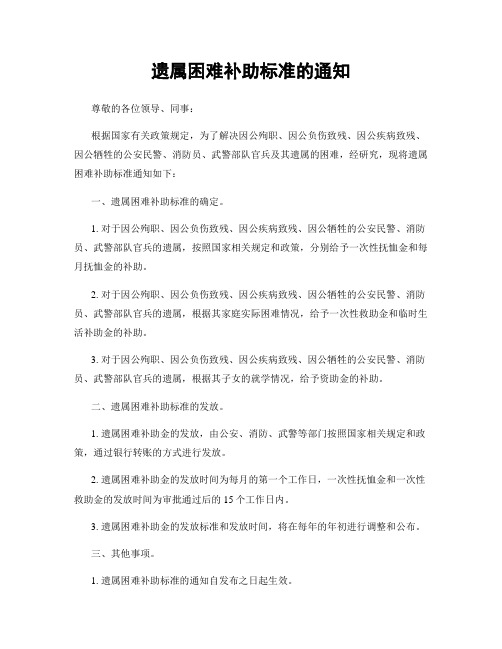 遗属困难补助标准的通知

尊敬的各位领导、同事：

根据国家有关政策规定，为了解决因公殉职、因公负伤致残、因公疾病致残、因公牺牲的公安民警、消防员、武警部队官兵及其遗属的困难，经研究，现将遗属困难补助标准通知如下：

一、遗属困难补助标准的确定。

1. 对于因公殉职、因公负伤致残、因公疾病致残、因公牺牲的公安民警、消防员、武警部队官兵的遗属，按照国家相关规定和政策，分别给予一次性抚恤金和每月抚恤金的补助。

2. 对于因公殉职、因公负伤致残、因公疾病致残、因公牺牲的公安民警、消防员、武警部队官兵的遗属，根据其家庭实际困难情况，给予一次性救助金和临时生活补助金的补助。

3. 对于因公殉职、因公负伤致残、因公疾病致残、因公牺牲的公安民警、消防员、武警部队官兵的遗属，根据其子女的就学情况，给予资助金的补助。

二、遗属困难补助标准的发放。

1. 遗属困难补助金的发放，由公安、消防、武警等部门按照国家相关规定和政策，通过银行转账的方式进行发放。

2. 遗属困难补助金的发放时间为每月的第一个工作日，一次性抚恤金和一次性救助金的发放时间为审批通过后的 15 个工作日内。

3. 遗属困难补助金的发放标准和发放时间，将在每年的年初进行调整和公布。

三、其他事项。

1. 遗属困难补助标准的通知自发布之日起生效。